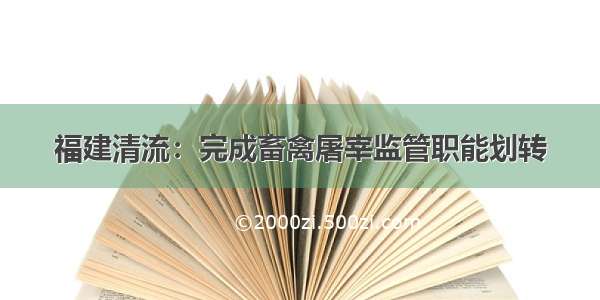 福建清流：完成畜禽屠宰监管职能划转

©2000zi.500zi.com